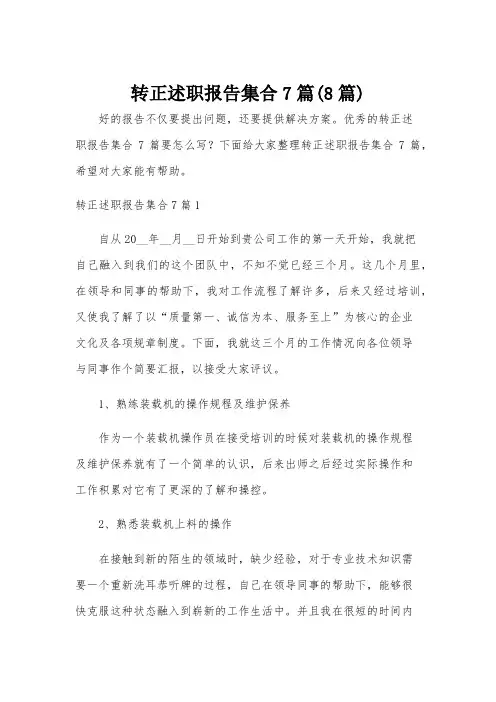 转正述职报告集合 7 篇(8 篇)

好的报告不仅要提出问题，还要提供解决方案。优秀的转正述职报告集合 7 篇要怎么写？下面给大家整理转正述职报告集合 7 篇，希望对大家能有帮助。

转正述职报告集合 7 篇 1

自从 20__年__月__日开始到贵公司工作的第一天开始，我就把自己融入到我们的这个团队中，不知不觉已经三个月。这几个月里，在领导和同事的帮助下，我对工作流程了解许多，后来又经过培训，又使我了解了以“质量第一、诚信为本、服务至上”为核心的企业文化及各项规章制度。下面，我就这三个月的工作情况向各位领导与同事作个简要汇报，以接受大家评议。

1、熟练装载机的操作规程及维护保养

作为一个装载机操作员在接受培训的时候对装载机的操作规程及维护保养就有了一个简单的认识，后来出师之后经过实际操作和工作积累对它有了更深的了解和操控。

2、熟悉装载机上料的操作

在接触到新的陌生的领域时，缺少经验，对于专业技术知识需要一个重新洗耳恭听牌的过程，自己在领导同事的帮助下，能够很快克服这种状态融入到崭新的工作生活中。并且我在很短的时间内